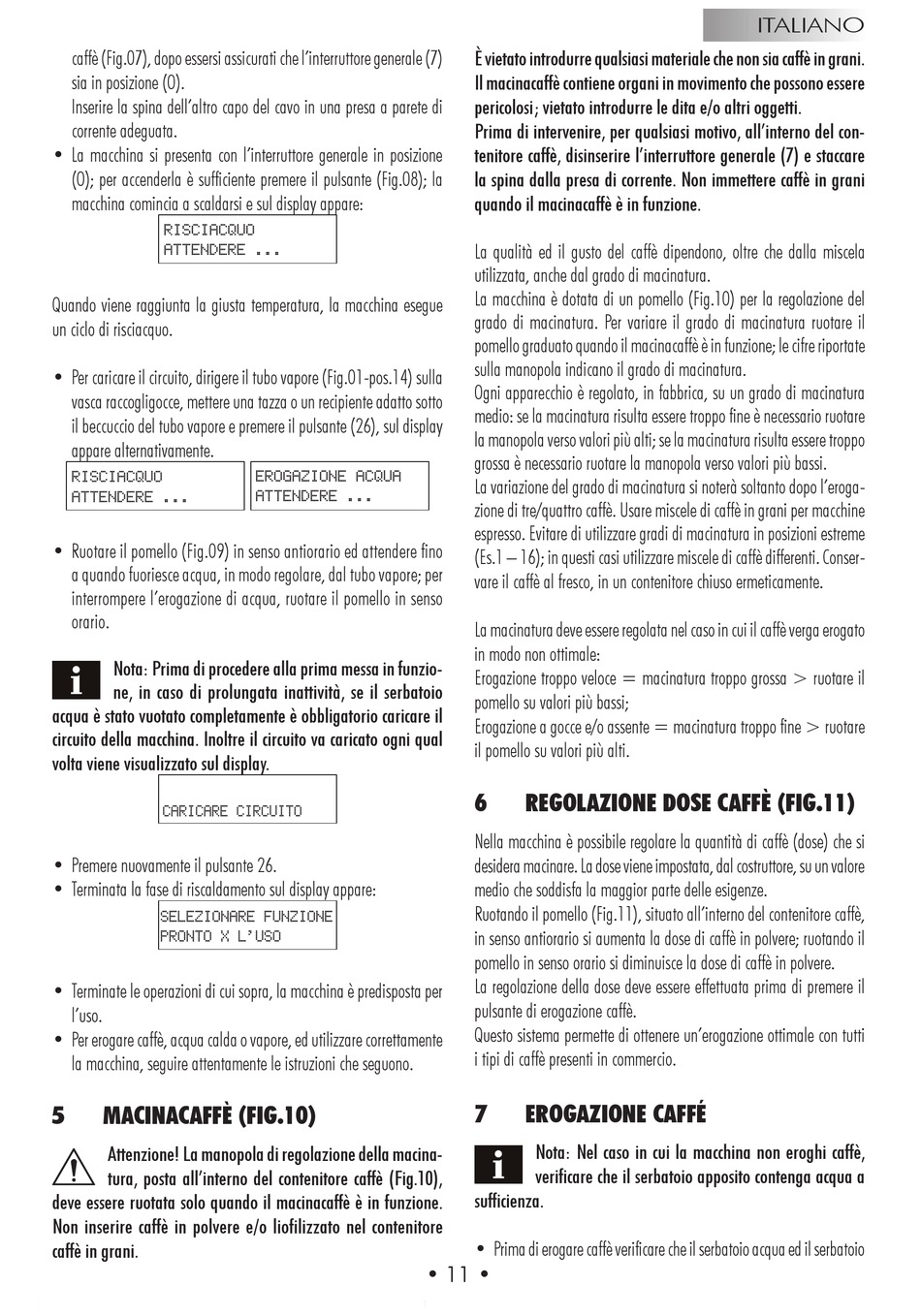 ITALIANO

caffè (Fig.07), dopo essersi assicurati che l'interruttore generale (7) sia in posizione (0).
Inserire la spina dell'altro capo del cavo in una presa a parete di corrente adeguata.

• La macchina si presenta con l'interruttore generale in posizione (0); per accenderla è sufficiente premere il pulsante (Fig.08); la macchina comincia a scaldarsi e sul display appare:

RISCIACQUO
ATTENDERE ...

Quando viene raggiunta la giusta temperatura, la macchina esegue un ciclo di risciacquo.

• Per caricare il circuito, dirigere il tubo vapore (Fig.01-pos.14) sulla vasca raccogligocce, mettere una tazza o un recipiente adatto sotto il beccuccio del tubo vapore e premere il pulsante (26), sul display appare alternativamente.

RISCIACQUO
ATTENDERE ...

EROGAZIONE ACQUA
ATTENDERE ...

• Ruotare il pomello (Fig.09) in senso antiorario ed attendere fino a quando fuoriesce acqua, in modo regolare, dal tubo vapore; per interrompere l'erogazione di acqua, ruotare il pomello in senso orario.

Nota: Prima di procedere alla prima messa in funzione, in caso di prolungata inattività, se il serbatoio acqua è stato vuotato completamente è obbligatorio caricare il circuito della macchina. Inoltre il circuito va caricato ogni qual volta viene visualizzato sul display.

CARICARE CIRCUITO

• Premere nuovamente il pulsante 26.
• Terminata la fase di riscaldamento sul display appare:

SELEZIONARE FUNZIONE
PRONTO X L'USO

• Terminate le operazioni di cui sopra, la macchina è predisposta per l'uso.
• Per erogare caffè, acqua calda o vapore, ed utilizzare correttamente la macchina, seguire attentamente le istruzioni che seguono.

5 MACINACAFFÈ (FIG.10)

Attenzione! La manopola di regolazione della macinatura, posta all'interno del contenitore caffè (Fig.10), deve essere ruotata solo quando il macinacaffè è in funzione. Non inserire caffè in polvere e/o liofilizzato nel contenitore caffè in grani.

È vietato introdurre qualsiasi materiale che non sia caffè in grani. Il macinacaffè contiene organi in movimento che possono essere pericolosi; vietato introdurre le dita e/o altri oggetti.
Prima di intervenire, per qualsiasi motivo, all'interno del contenitore caffè, disinserire l'interruttore generale (7) e staccare la spina dalla presa di corrente. Non immettere caffè in grani quando il macinacaffè è in funzione.

La qualità ed il gusto del caffè dipendono, oltre che dalla miscela utilizzata, anche dal grado di macinatura.
La macchina è dotata di un pomello (Fig.10) per la regolazione del grado di macinatura. Per variare il grado di macinatura ruotare il pomello graduato quando il macinacaffè è in funzione; le cifre riportate sulla manopola indicano il grado di macinatura.
Ogni apparecchio è regolato, in fabbrica, su un grado di macinatura medio: se la macinatura risulta essere troppo fine è necessario ruotare la manopola verso valori più alti; se la macinatura risulta essere troppo grossa è necessario ruotare la manopola verso valori più bassi.
La variazione del grado di macinatura si noterà soltanto dopo l'erogazione di tre/quattro caffè. Usare miscele di caffè in grani per macchine espresso. Evitare di utilizzare gradi di macinatura in posizioni estreme (Es.1 – 16); in questi casi utilizzare miscele di caffè differenti. Conservare il caffè al fresco, in un contenitore chiuso ermeticamente.

La macinatura deve essere regolata nel caso in cui il caffè verga erogato in modo non ottimale:
Erogazione troppo veloce = macinatura troppo grossa > ruotare il pomello su valori più bassi;
Erogazione a gocce e/o assente = macinatura troppo fine > ruotare il pomello su valori più alti.

6 REGOLAZIONE DOSE CAFFÈ (FIG.11)

Nella macchina è possibile regolare la quantità di caffè (dose) che si desidera macinare. La dose viene impostata, dal costruttore, su un valore medio che soddisfa la maggior parte delle esigenze.
Ruotando il pomello (Fig.11), situato all'interno del contenitore caffè, in senso antiorario si aumenta la dose di caffè in polvere; ruotando il pomello in senso orario si diminuisce la dose di caffè in polvere.
La regolazione della dose deve essere effettuata prima di premere il pulsante di erogazione caffè.
Questo sistema permette di ottenere un'erogazione ottimale con tutti i tipi di caffè presenti in commercio.

7 EROGAZIONE CAFFÉ

Nota: Nel caso in cui la macchina non eroghi caffè, verificare che il serbatoio apposito contenga acqua a sufficienza.

• Prima di erogare caffè verificare che il serbatoio acqua ed il serbatoio

• 11 •